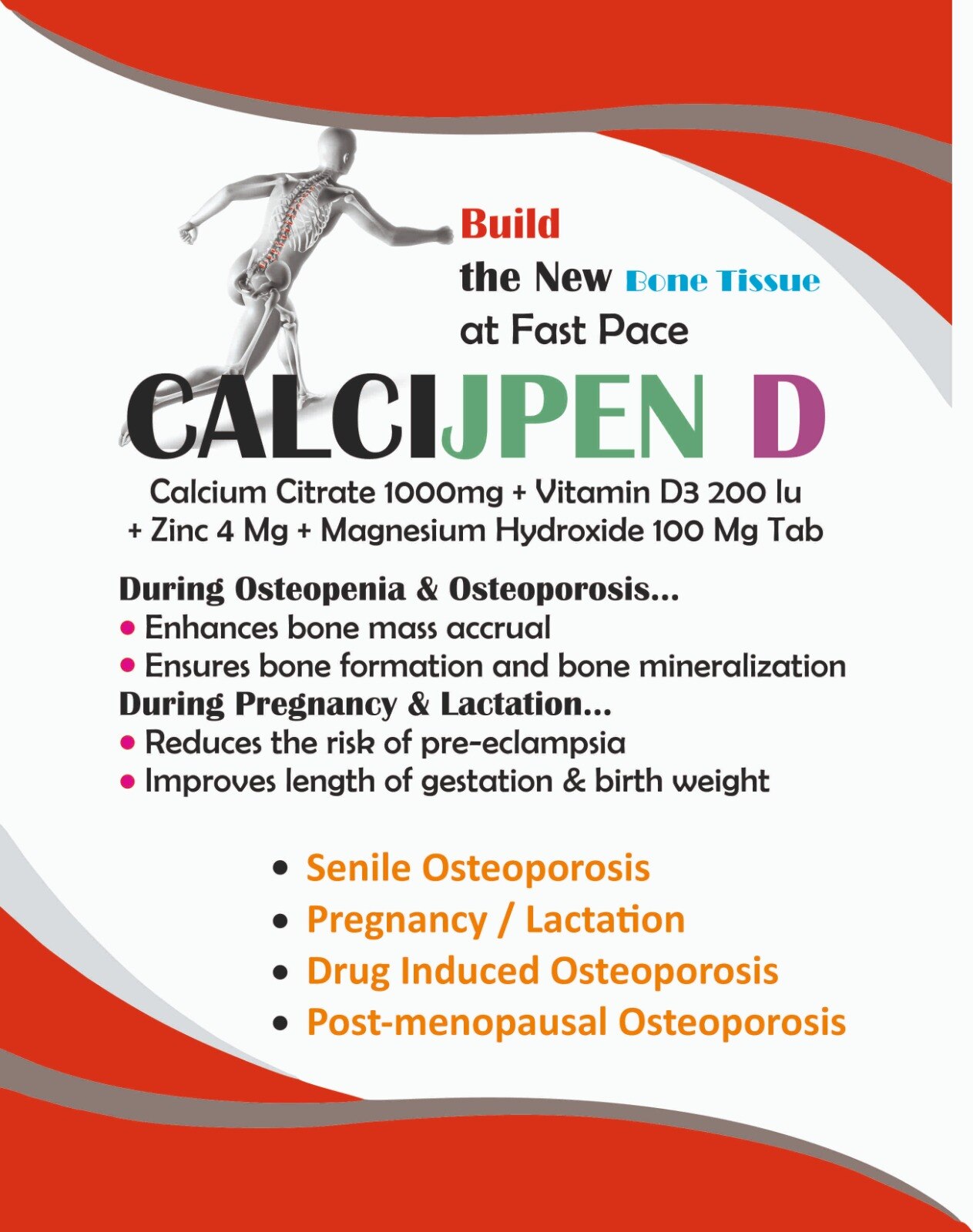 Build
the New Bone Tissue
at Fast Pace

CALCIJPEN D

Calcium Citrate 1000mg + Vitamin D3 200 Iu
+ Zinc 4 Mg + Magnesium Hydroxide 100 Mg Tab

During Osteopenia & Osteoporosis...
• Enhances bone mass accrual
• Ensures bone formation and bone mineralization
During Pregnancy & Lactation...
• Reduces the risk of pre-eclampsia
• Improves length of gestation & birth weight

• Senile Osteoporosis
• Pregnancy / Lactation
• Drug Induced Osteoporosis
• Post-menopausal Osteoporosis